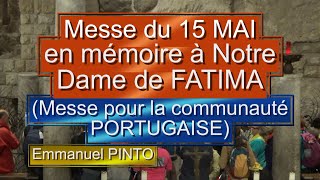 Messe du 15 MAI en mémoire à Notre Dame de FATIMA

(Messe pour la communauté PORTUGAISE)

Emmanuel PINTO